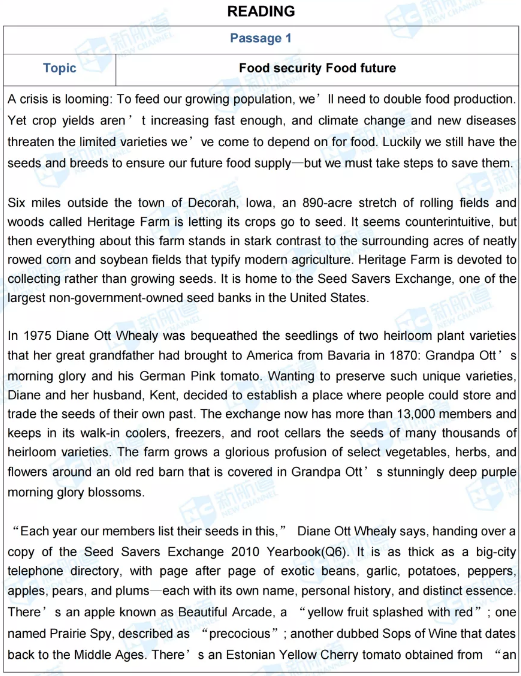 READING

| Passage 1 | |
|---|---|
| Topic | Food security Food future |

A crisis is looming: To feed our growing population, we’ll need to double food production. Yet crop yields aren’t increasing fast enough, and climate change and new diseases threaten the limited varieties we’ve come to depend on for food. Luckily we still have the seeds and breeds to ensure our future food supply—but we must take steps to save them.

Six miles outside the town of Decorah, Iowa, an 890-acre stretch of rolling fields and woods called Heritage Farm is letting its crops go to seed. It seems counterintuitive, but then everything about this farm stands in stark contrast to the surrounding acres of neatly rowed corn and soybean fields that typify modern agriculture. Heritage Farm is devoted to collecting rather than growing seeds. It is home to the Seed Savers Exchange, one of the largest non-government-owned seed banks in the United States.

In 1975 Diane Ott Whealy was bequeathed the seedlings of two heirloom plant varieties that her great grandfather had brought to America from Bavaria in 1870: Grandpa Ott’s morning glory and his German Pink tomato. Wanting to preserve such unique varieties, Diane and her husband, Kent, decided to establish a place where people could store and trade the seeds of their own past. The exchange now has more than 13,000 members and keeps in its walk-in coolers, freezers, and root cellars the seeds of many thousands of heirloom varieties. The farm grows a glorious profusion of select vegetables, herbs, and flowers around an old red barn that is covered in Grandpa Ott’s stunningly deep purple morning glory blossoms.

“Each year our members list their seeds in this,” Diane Ott Whealy says, handing over a copy of the Seed Savers Exchange 2010 Yearbook(Q6). It is as thick as a big-city telephone directory, with page after page of exotic beans, garlic, potatoes, peppers, apples, pears, and plums—each with its own name, personal history, and distinct essence. There’s an apple known as Beautiful Arcade, a “yellow fruit splashed with red”; one named Prairie Spy, described as “precocious”; another dubbed Sops of Wine that dates back to the Middle Ages. There’s an Estonian Yellow Cherry tomato obtained from “an